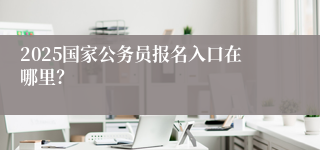 2025国家公务员报名入口在哪里?